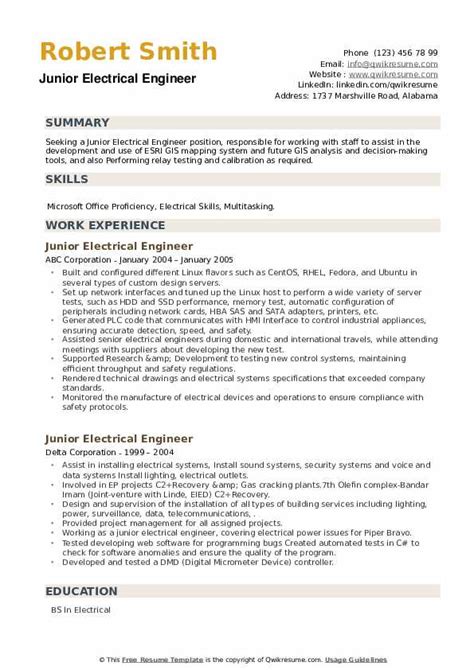 Robert Smith
Junior Electrical Engineer

Phone (123) 456 78 99
Email: info@qwikresume.com
Website : www.qwikresume.com
LinkedIn: linkedin.com/qwikresume
Address: 1737 Marshville Road, Alabama

SUMMARY

Seeking a Junior Electrical Engineer position, responsible for working with staff to assist in the development and use of ESRI GIS mapping system and future GIS analysis and decision-making tools, and also Performing relay testing and calibration as required.

SKILLS

Microsoft Office Proficiency, Electrical Skills, Multitasking.

WORK EXPERIENCE

Junior Electrical Engineer
ABC Corporation - January 2004 – January 2005

- Built and configured different Linux flavors such as CentOS, RHEL, Fedora, and Ubuntu in several types of custom design servers.
- Set up network interfaces and tuned up the Linux host to perform a wide variety of server tests, such as HDD and SSD performance, memory test, automatic configuration of peripherals including network cards, HBA SAS and SATA adapters, printers, etc.
- Generated PLC code that communicates with HMI Interface to control industrial appliances, ensuring accurate detection, speed, and safety.
- Assisted senior electrical engineers during domestic and international travels, while attending meetings with suppliers about developing the new test.
- Supported Research &amp; Development to testing new control systems, maintaining efficient throughput and safety regulations.
- Rendered technical drawings and electrical systems specifications that exceeded company standards.
- Monitored the manufacture of electrical devices and operations to ensure compliance with safety protocols.

Junior Electrical Engineer
Delta Corporation - 1999 – 2004

- Assist in installing electrical systems, Install sound systems, security systems and voice and data systems Install lighting, electrical outlets.
- Involved in EP projects C2+Recovery &amp; Gas cracking plants.7th Olefin complex-Bandar Imam (Joint-venture with Linde, EIED) C2+Recovery.
- Design and supervision of the installation of all types of building services including lighting, power, surveillance, data, telecommunications, .
- Provided project management for all assigned projects.
- Working as a junior electrical engineer, covering electrical power issues for Piper Bravo.
- Tested developing web software for programming bugs Created automated tests in C# to check for software anomalies and ensure the quality of the program.
- Developed and tested a DMD (Digital Micrometer Device) controller.

EDUCATION

BS In Electrical

© This Free Resume Template is the copyright of Qwikresume.com. Usage Guidelines